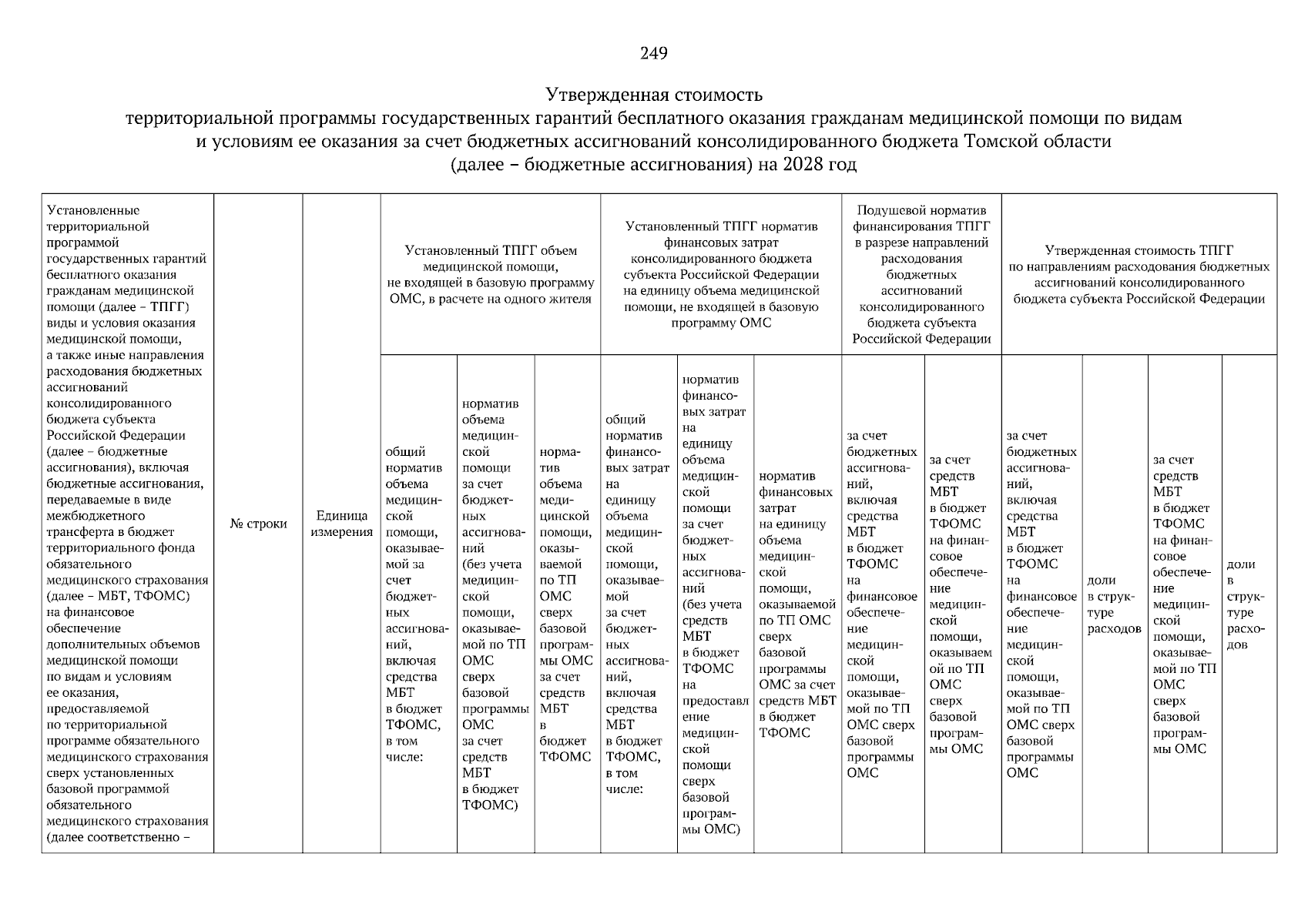 249

Утвержденная стоимость
территориальной программы государственных гарантий бесплатного оказания гражданам медицинской помощи по видам и условиям ее оказания за счет бюджетных ассигнований консолидированного бюджета Томской области (далее – бюджетные ассигнования) на 2028 год

| Установленные территориальной программой государственных гарантий бесплатного оказания гражданам медицинской помощи (далее – ТПГГ) виды и условия оказания медицинской помощи, а также иные направления расходования бюджетных ассигнований консолидированного бюджета субъекта Российской Федерации (далее – бюджетные ассигнования), включая бюджетные ассигнования, передаваемые в виде межбюджетного трансферта в бюджет территориального фонда обязательного медицинского страхования (далее – МБТ, ТФОМС) на финансовое обеспечение дополнительных объемов медицинской помощи по видам и условиям ее оказания, предоставляемой по территориальной программе обязательного медицинского страхования сверх установленных базовой программой обязательного медицинского страхования (далее соответственно – | № строки | Единица измерения | Установленный ТПГГ объем медицинской помощи, не входящей в базовую программу ОМС, в расчете на одного жителя | | | Установленный ТПГГ норматив финансовых затрат консолидированного бюджета субъекта Российской Федерации на единицу объема медицинской помощи, не входящей в базовую программу ОМС | | | Подушевой норматив финансирования ТПГГ в разрезе направлений расходования бюджетных ассигнований консолидированного бюджета субъекта Российской Федерации | | Утвержденная стоимость ТПГГ по направлениям расходования бюджетных ассигнований консолидированного бюджета субъекта Российской Федерации | | | |
|---|---|---|---|---|---|---|---|---|---|---|---|---|---|---|
| | | | общий норматив объема медицинской помощи, оказываемой за счет бюджетных ассигнований, включая средства МБТ в бюджет ТФОМС, в том числе: | норматив объема медицинской помощи за счет бюджетных ассигнований (без учета медицинской помощи, оказываемой по ТП ОМС сверх базовой программы ОМС за счет средств МБТ в бюджет ТФОМС) | норматив объема медицинской помощи, оказываемой по ТП ОМС сверх базовой программы ОМС за счет средств МБТ в бюджет ТФОМС | общий норматив финансовых затрат на единицу объема медицинской помощи, оказываемой за счет бюджетных ассигнований, включая средства МБТ в бюджет ТФОМС, в том числе: | норматив финансовых затрат на единицу объема медицинской помощи за счет бюджетных ассигнований (без учета средств МБТ в бюджет ТФОМС на предоставление медицинской помощи сверх базовой программы ОМС) | норматив финансовых затрат на единицу объема медицинской помощи, оказываемой по ТП ОМС сверх базовой программы ОМС за счет средств МБТ в бюджет ТФОМС | за счет бюджетных ассигнований, включая средства МБТ в бюджет ТФОМС на финансовое обеспечение медицинской помощи, оказываемой по ТП ОМС сверх базовой программы ОМС | за счет средств МБТ в бюджет ТФОМС на финансовое обеспечение медицинской помощи, оказываемой по ТП ОМС сверх базовой программы ОМС | за счет бюджетных ассигнований, включая средства МБТ в бюджет ТФОМС на финансовое обеспечение медицинской помощи, оказываемой по ТП ОМС сверх базовой программы ОМС | доли в структуре расходов | за счет средств МБТ в бюджет ТФОМС на финансовое обеспечение медицинской помощи, оказываемой по ТП ОМС сверх базовой программы ОМС | доли в структуре расходов |